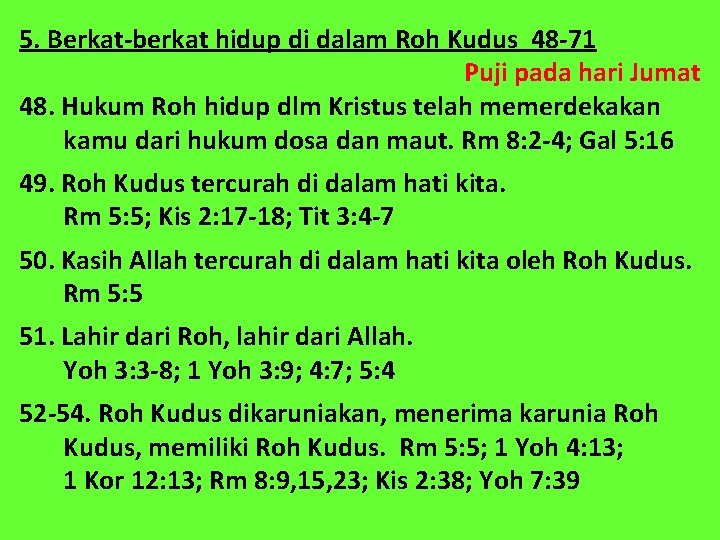 5. Berkat-berkat hidup di dalam Roh Kudus 48-71

Puji pada hari Jumat

48. Hukum Roh hidup dlm Kristus telah memerdekakan kamu dari hukum dosa dan maut. Rm 8:2-4; Gal 5:16

49. Roh Kudus tercurah di dalam hati kita. Rm 5:5; Kis 2:17-18; Tit 3:4-7

50. Kasih Allah tercurah di dalam hati kita oleh Roh Kudus. Rm 5:5

51. Lahir dari Roh, lahir dari Allah. Yoh 3:3-8; 1 Yoh 3:9; 4:7; 5:4

52-54. Roh Kudus dikaruniakan, menerima karunia Roh Kudus, memiliki Roh Kudus. Rm 5:5; 1 Yoh 4:13; 1 Kor 12:13; Rm 8:9,15,23; Kis 2:38; Yoh 7:39